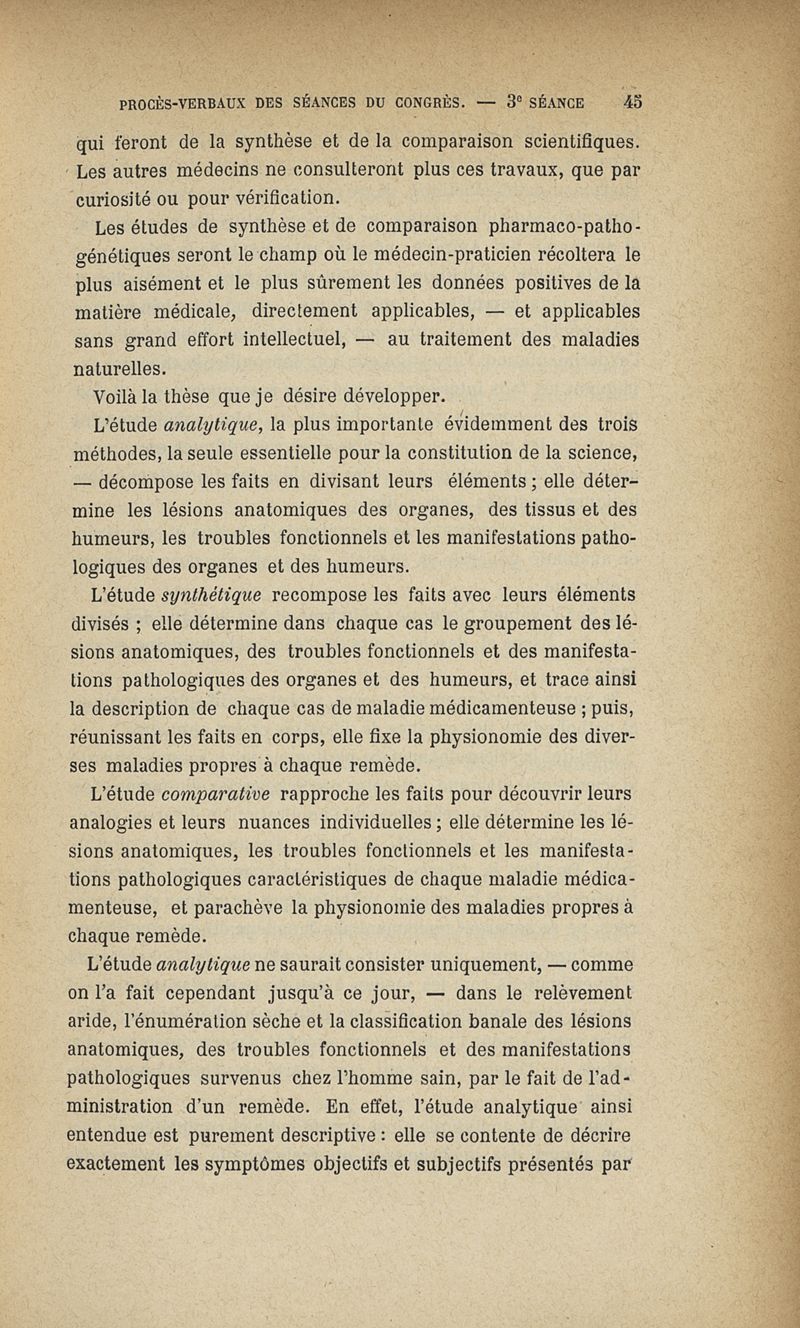 PROCÈS-VERBAUX DES SÉANCES DU CONGRÈS. — 3e SÉANCE 45

qui feront de la synthèse et de la comparaison scientifiques. Les autres médecins ne consulteront plus ces travaux, que par curiosité ou pour vérification.

Les études de synthèse et de comparaison pharmaco-pathogénétiques seront le champ où le médecin-praticien récoltera le plus aisément et le plus sûrement les données positives de la matière médicale, directement applicables, — et applicables sans grand effort intellectuel, — au traitement des maladies naturelles.

Voilà la thèse que je désire développer.

L'étude analytique, la plus importante évidemment des trois méthodes, la seule essentielle pour la constitution de la science, — décompose les faits en divisant leurs éléments ; elle détermine les lésions anatomiques des organes, des tissus et des humeurs, les troubles fonctionnels et les manifestations pathologiques des organes et des humeurs.

L'étude synthétique recompose les faits avec leurs éléments divisés ; elle détermine dans chaque cas le groupement des lésions anatomiques, des troubles fonctionnels et des manifestations pathologiques des organes et des humeurs, et trace ainsi la description de chaque cas de maladie médicamenteuse ; puis, réunissant les faits en corps, elle fixe la physionomie des diverses maladies propres à chaque remède.

L'étude comparative rapproche les faits pour découvrir leurs analogies et leurs nuances individuelles ; elle détermine les lésions anatomiques, les troubles fonctionnels et les manifestations pathologiques caractéristiques de chaque maladie médicamenteuse, et parachève la physionomie des maladies propres à chaque remède.

L'étude analytique ne saurait consister uniquement, — comme on l'a fait cependant jusqu'à ce jour, — dans le relèvement aride, l'énumération sèche et la classification banale des lésions anatomiques, des troubles fonctionnels et des manifestations pathologiques survenus chez l'homme sain, par le fait de l'administration d'un remède. En effet, l'étude analytique ainsi entendue est purement descriptive : elle se contente de décrire exactement les symptômes objectifs et subjectifs présentés par